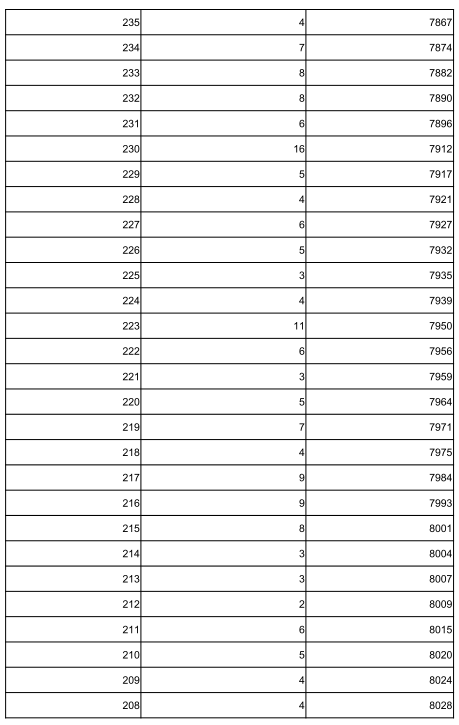 | | | |
|---|---|---|
| 235 | 4 | 7867 |
| 234 | 7 | 7874 |
| 233 | 8 | 7882 |
| 232 | 8 | 7890 |
| 231 | 6 | 7896 |
| 230 | 16 | 7912 |
| 229 | 5 | 7917 |
| 228 | 4 | 7921 |
| 227 | 6 | 7927 |
| 226 | 5 | 7932 |
| 225 | 3 | 7935 |
| 224 | 4 | 7939 |
| 223 | 11 | 7950 |
| 222 | 6 | 7956 |
| 221 | 3 | 7959 |
| 220 | 5 | 7964 |
| 219 | 7 | 7971 |
| 218 | 4 | 7975 |
| 217 | 9 | 7984 |
| 216 | 9 | 7993 |
| 215 | 8 | 8001 |
| 214 | 3 | 8004 |
| 213 | 3 | 8007 |
| 212 | 2 | 8009 |
| 211 | 6 | 8015 |
| 210 | 5 | 8020 |
| 209 | 4 | 8024 |
| 208 | 4 | 8028 |